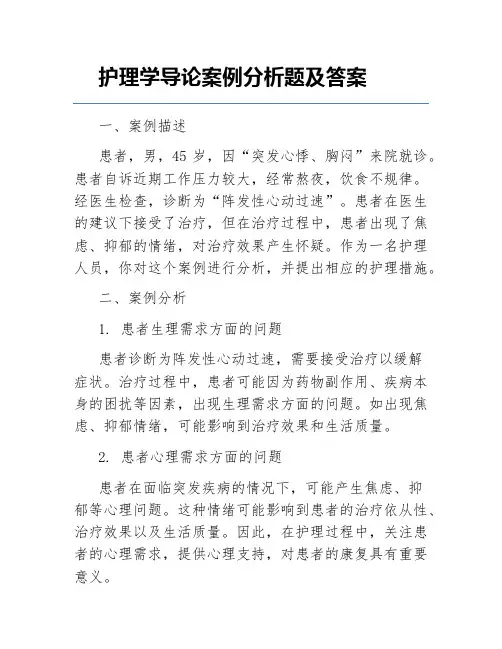 护理学导论案例分析题及答案

一、案例描述

患者，男，45 岁，因“突发心悸、胸闷”来院就诊。患者自诉近期工作压力较大，经常熬夜，饮食不规律。经医生检查，诊断为“阵发性心动过速”。患者在医生的建议下接受了治疗，但在治疗过程中，患者出现了焦虑、抑郁的情绪，对治疗效果产生怀疑。作为一名护理人员，你对这个案例进行分析，并提出相应的护理措施。

二、案例分析

1. 患者生理需求方面的问题

患者诊断为阵发性心动过速，需要接受治疗以缓解症状。治疗过程中，患者可能因为药物副作用、疾病本身的困扰等因素，出现生理需求方面的问题。如出现焦虑、抑郁情绪，可能影响到治疗效果和生活质量。

2. 患者心理需求方面的问题

患者在面临突发疾病的情况下，可能产生焦虑、抑郁等心理问题。这种情绪可能影响到患者的治疗依从性、治疗效果以及生活质量。因此，在护理过程中，关注患者的心理需求，提供心理支持，对患者的康复具有重要意义。